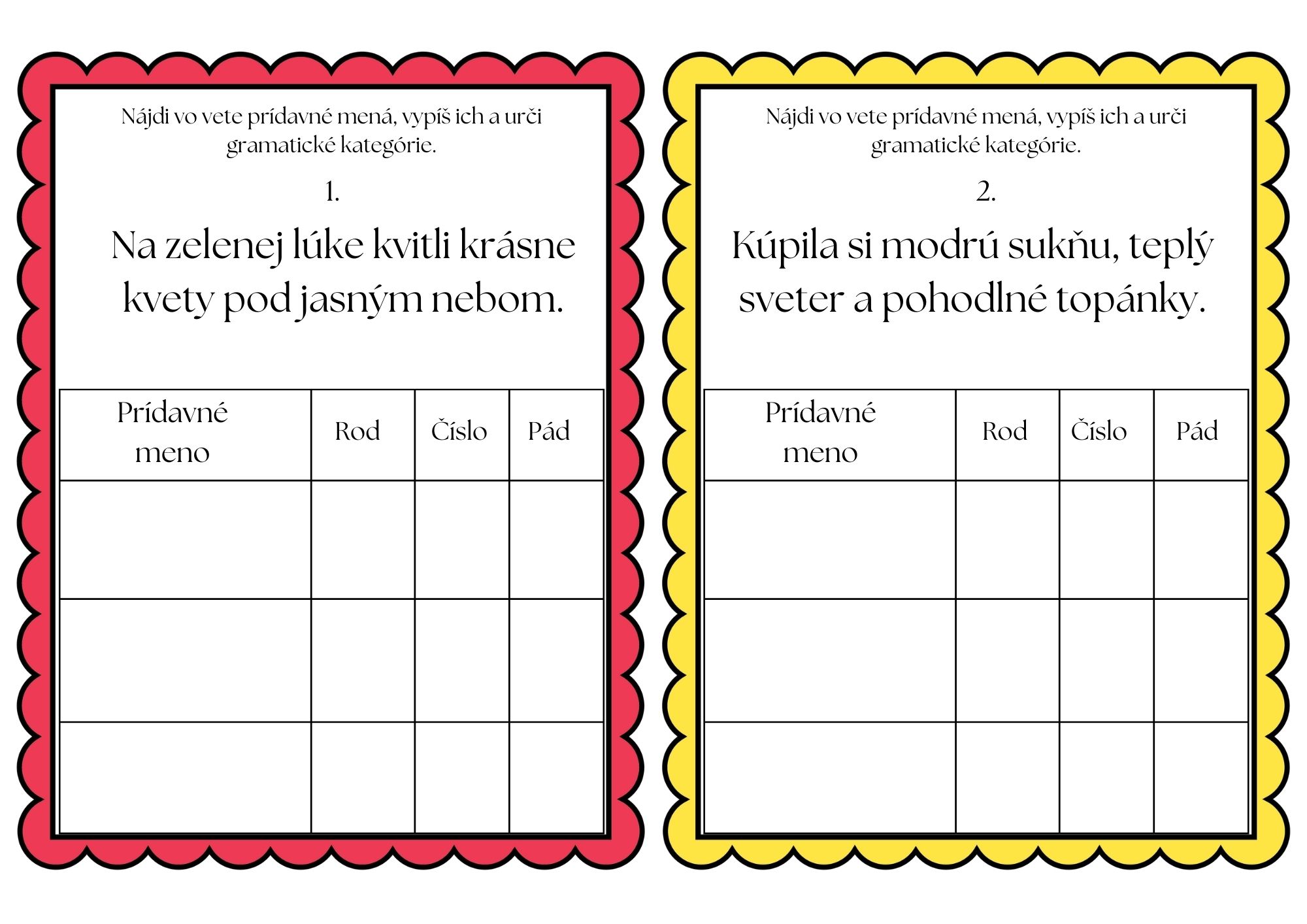 Nájdi vo vete prídavné mená, vypíš ich a urči gramatické kategórie.

1.

Na zelenej lúke kvitli krásne kvety pod jasným nebom.

| Prídavné meno | Rod | Číslo | Pád |
|---|---|---|---|
| | | | |
| | | | |
| | | | |

Nájdi vo vete prídavné mená, vypíš ich a urči gramatické kategórie.

2.

Kúpila si modrú sukňu, teplý sveter a pohodlné topánky.

| Prídavné meno | Rod | Číslo | Pád |
|---|---|---|---|
| | | | |
| | | | |
| | | | |